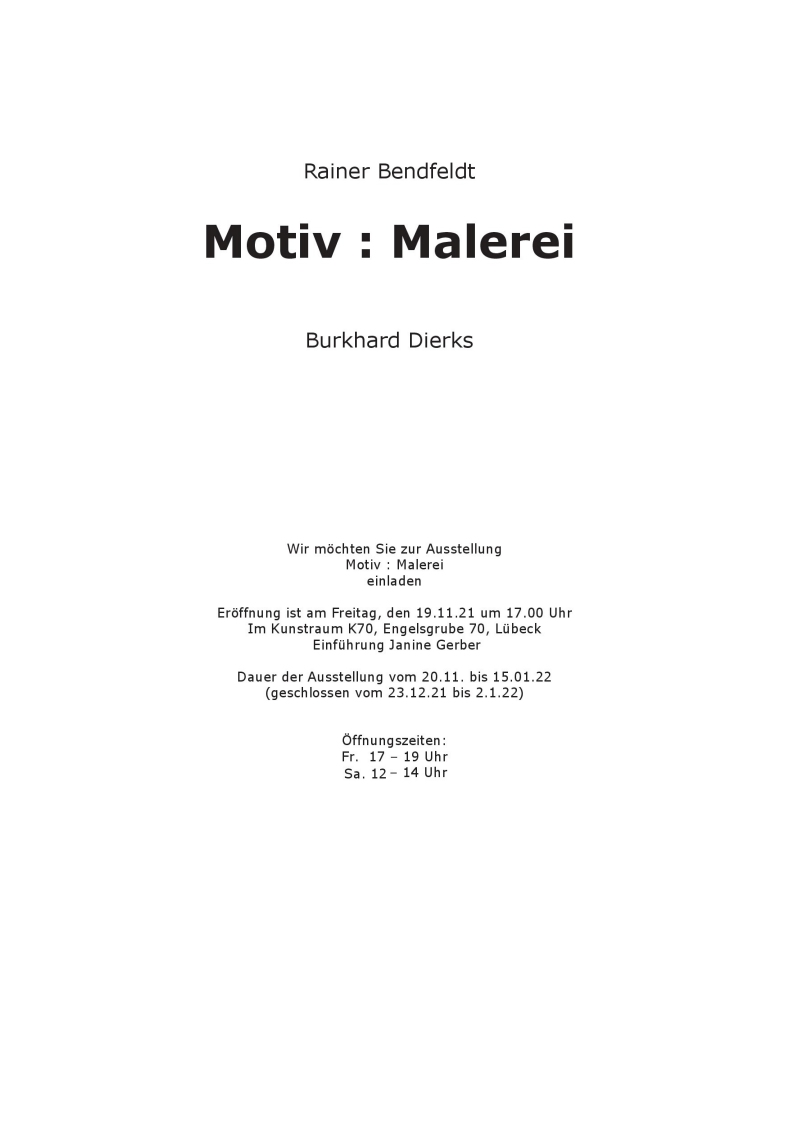 Rainer Bendfeldt

Motiv : Malerei

Burkhard Dierks

Wir möchten Sie zur Ausstellung
Motiv : Malerei
einladen

Eröffnung ist am Freitag, den 19.11.21 um 17.00 Uhr
Im Kunstraum K70, Engelsgrube 70, Lübeck
Einführung Janine Gerber

Dauer der Ausstellung vom 20.11. bis 15.01.22
(geschlossen vom 23.12.21 bis 2.1.22)

Öffnungszeiten:
Fr. 17 – 19 Uhr
Sa. 12 – 14 Uhr